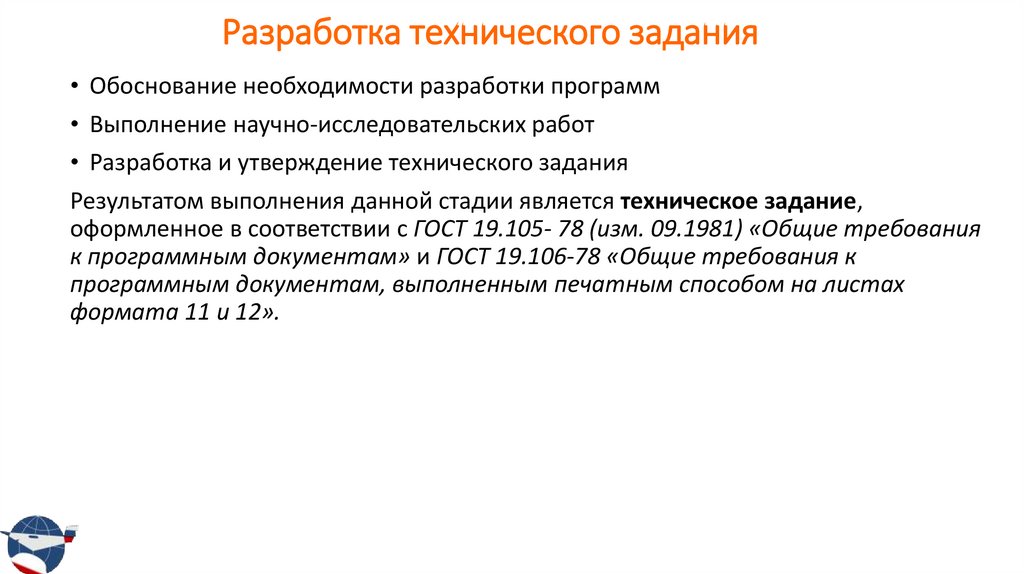 Разработка технического задания

• Обоснование необходимости разработки программ
• Выполнение научно-исследовательских работ
• Разработка и утверждение технического задания

Результатом выполнения данной стадии является техническое задание, оформленное в соответствии с ГОСТ 19.105- 78 (изм. 09.1981) «Общие требования к программным документам» и ГОСТ 19.106-78 «Общие требования к программным документам, выполненным печатным способом на листах формата 11 и 12».